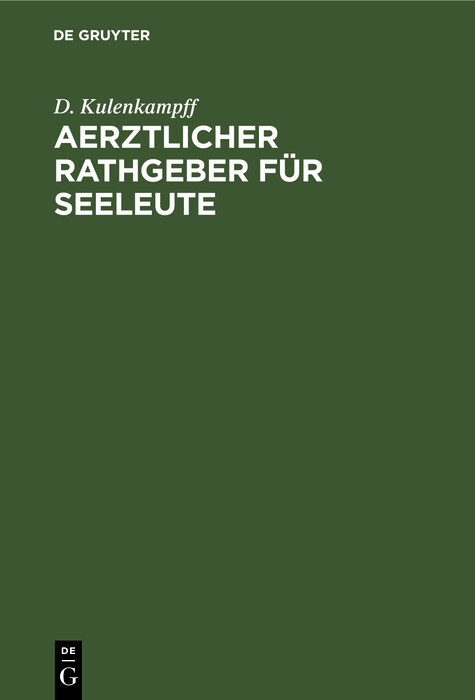 DE GRUYTER

D. Kulenkampff

AERZTLICHER RATHGEBER FÜR SEELEUTE

DE
G